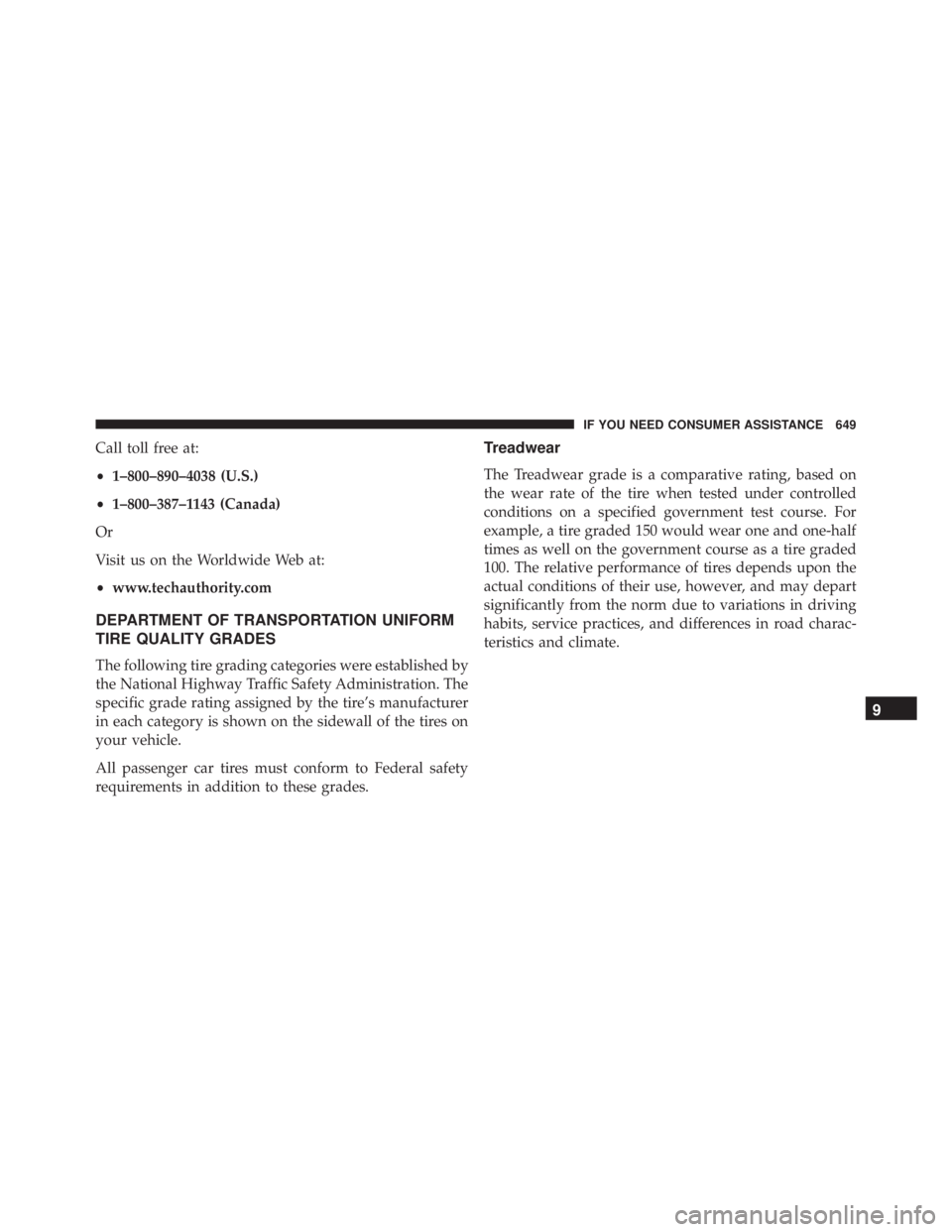 IF YOU NEED CONSUMER ASSISTANCE 649

Call toll free at:

• 1–800–890–4038 (U.S.)

• 1–800–387–1143 (Canada)

Or

Visit us on the Worldwide Web at:

• www.techauthority.com

DEPARTMENT OF TRANSPORTATION UNIFORM TIRE QUALITY GRADES

The following tire grading categories were established by the National Highway Traffic Safety Administration. The specific grade rating assigned by the tire's manufacturer in each category is shown on the sidewall of the tires on your vehicle.

All passenger car tires must conform to Federal safety requirements in addition to these grades.

Treadwear

The Treadwear grade is a comparative rating, based on the wear rate of the tire when tested under controlled conditions on a specified government test course. For example, a tire graded 150 would wear one and one-half times as well on the government course as a tire graded 100. The relative performance of tires depends upon the actual conditions of their use, however, and may depart significantly from the norm due to variations in driving habits, service practices, and differences in road characteristics and climate.

9

carmanualsonline.info